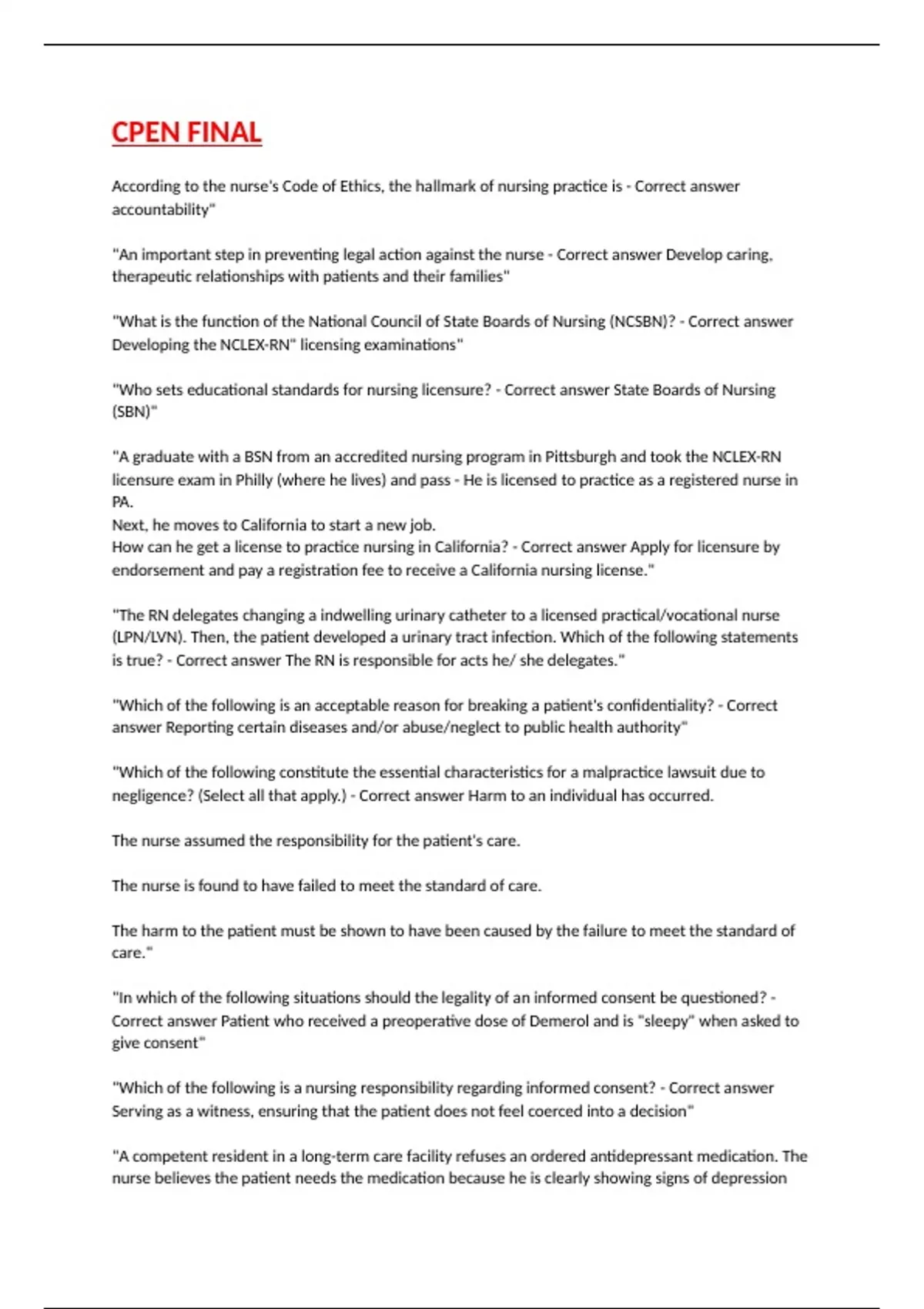 CPEN FINAL

According to the nurse's Code of Ethics, the hallmark of nursing practice is - Correct answer accountability"

"An important step in preventing legal action against the nurse - Correct answer Develop caring, therapeutic relationships with patients and their families"

"What is the function of the National Council of State Boards of Nursing (NCSBN)? - Correct answer Developing the NCLEX-RN" licensing examinations"

"Who sets educational standards for nursing licensure? - Correct answer State Boards of Nursing (SBN)"

"A graduate with a BSN from an accredited nursing program in Pittsburgh and took the NCLEX-RN licensure exam in Philly (where he lives) and pass - He is licensed to practice as a registered nurse in PA.
Next, he moves to California to start a new job.
How can he get a license to practice nursing in California? - Correct answer Apply for licensure by endorsement and pay a registration fee to receive a California nursing license."

"The RN delegates changing a indwelling urinary catheter to a licensed practical/vocational nurse (LPN/LVN). Then, the patient developed a urinary tract infection. Which of the following statements is true? - Correct answer The RN is responsible for acts he/ she delegates."

"Which of the following is an acceptable reason for breaking a patient's confidentiality? - Correct answer Reporting certain diseases and/or abuse/neglect to public health authority"

"Which of the following constitute the essential characteristics for a malpractice lawsuit due to negligence? (Select all that apply.) - Correct answer Harm to an individual has occurred.

The nurse assumed the responsibility for the patient's care.

The nurse is found to have failed to meet the standard of care.

The harm to the patient must be shown to have been caused by the failure to meet the standard of care."

"In which of the following situations should the legality of an informed consent be questioned? - Correct answer Patient who received a preoperative dose of Demerol and is "sleepy" when asked to give consent"

"Which of the following is a nursing responsibility regarding informed consent? - Correct answer Serving as a witness, ensuring that the patient does not feel coerced into a decision"

"A competent resident in a long-term care facility refuses an ordered antidepressant medication. The nurse believes the patient needs the medication because he is clearly showing signs of depression